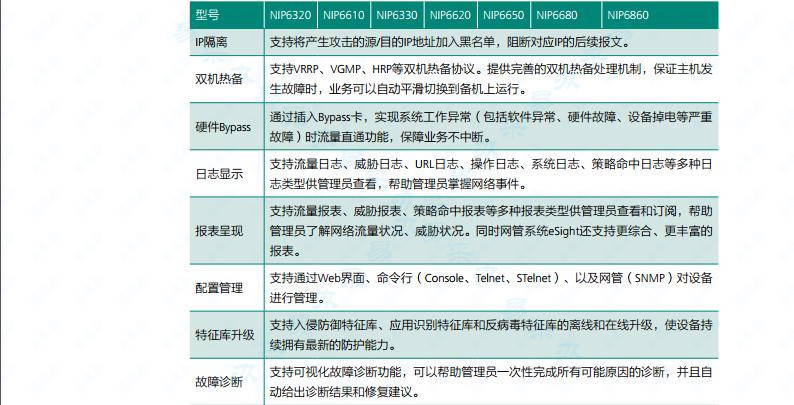 | 型号 | NIP6320 | NIP6610 | NIP6330 | NIP6620 | NIP6650 | NIP6680 | NIP6860 |
|---|---|---|---|---|---|---|---|
| IP隔离 | 支持将产生攻击的源/目的IP地址加入黑名单，阻断对应IP的后续报文。 | | | | | | |
| 双机热备 | 支持VRRP、VGMP、HRP等双机热备协议。提供完善的双机热备处理机制，保证主机发生故障时，业务可以自动平滑切换到备机上运行。 | | | | | | |
| 硬件Bypass | 通过插入Bypass卡，实现系统工作异常（包括软件异常、硬件故障、设备掉电等严重故障）时流量直通功能，保障业务不中断。 | | | | | | |
| 日志显示 | 支持流量日志、威胁日志、URL日志、操作日志、系统日志、策略命中日志等多种日志类型供管理员查看，帮助管理员掌握网络事件。 | | | | | | |
| 报表呈现 | 支持流量报表、威胁报表、策略命中报表等多种报表类型供管理员查看和订阅，帮助管理员了解网络流量状况、威胁状况。同时网管系统eSight还支持更综合、更丰富的报表。 | | | | | | |
| 配置管理 | 支持通过Web界面、命令行（Console、Telnet、STelnet）、以及网管（SNMP）对设备进行管理。 | | | | | | |
| 特征库升级 | 支持入侵防御特征库、应用识别特征库和反病毒特征库的离线和在线升级，使设备持续拥有最新的防护能力。 | | | | | | |
| 故障诊断 | 支持可视化故障诊断功能，可以帮助管理员一次性完成所有可能原因的诊断，并且自动给出诊断结果和修复建议。 | | | | | | |